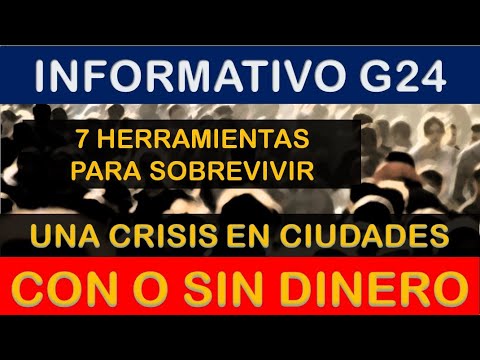 INFORMATIVO G24

7 HERRAMIENTAS PARA SOBREVIVIR

UNA CRISIS EN CIUDADES

CON O SIN DINERO